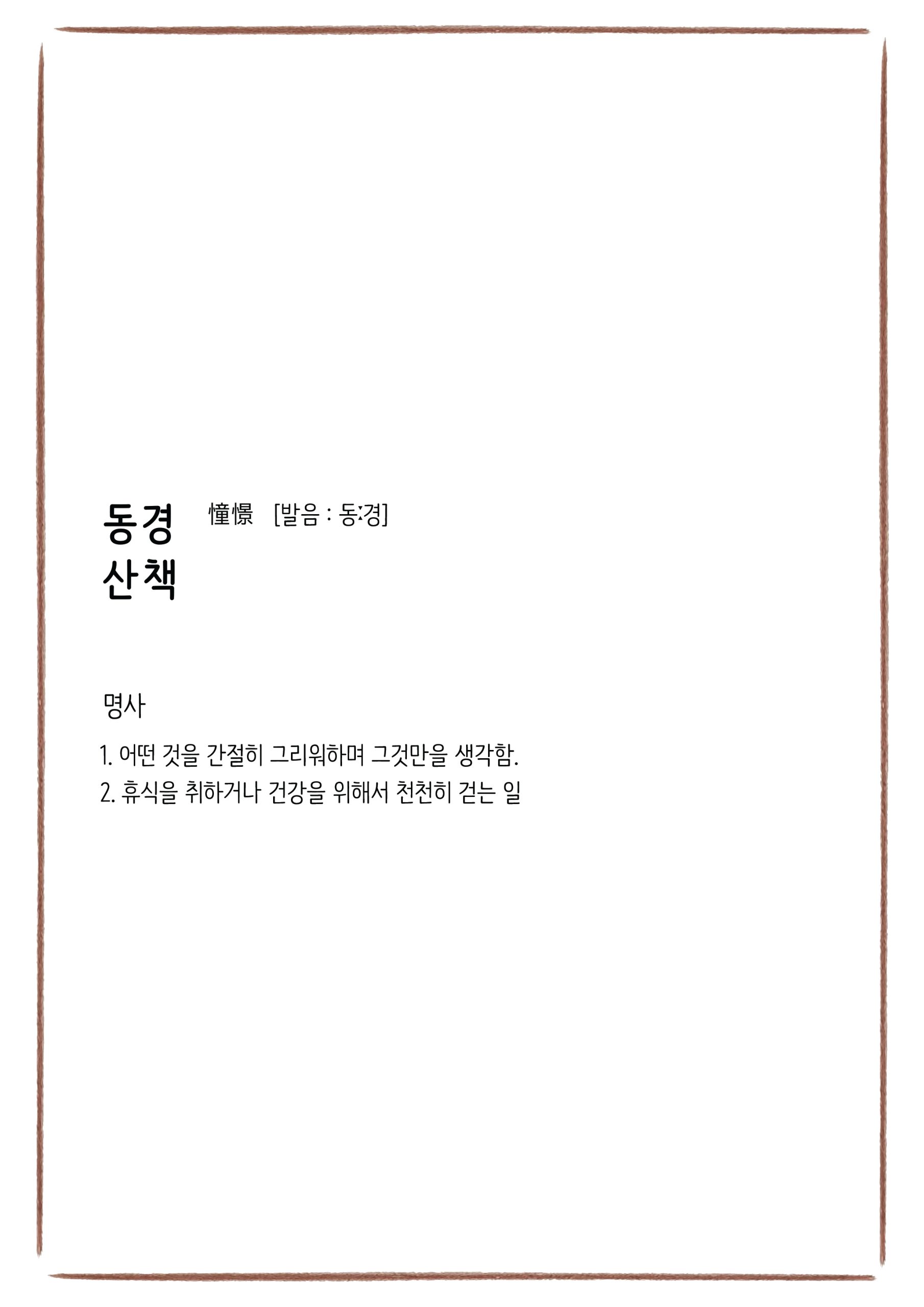 동경
산책

憧憬 [발음 : 동:경]

명사

1. 어떤 것을 간절히 그리워하며 그것만을 생각함.
2. 휴식을 취하거나 건강을 위해서 천천히 걷는 일